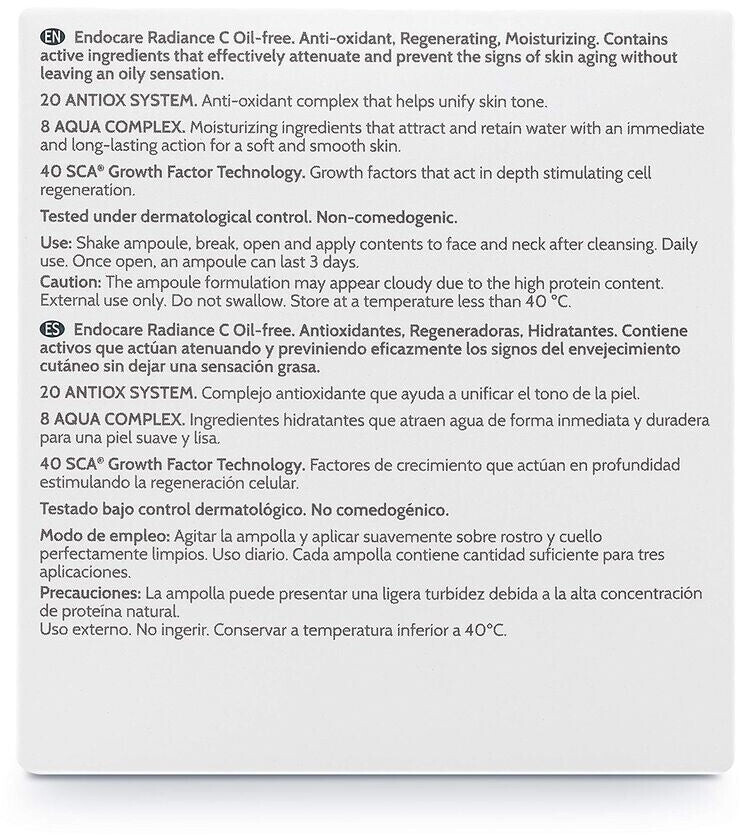 EN Endocare Radiance C Oil-free. Anti-oxidant, Regenerating, Moisturizing. Contains active ingredients that effectively attenuate and prevent the signs of skin aging without leaving an oily sensation.

20 ANTIOX SYSTEM. Anti-oxidant complex that helps unify skin tone.

8 AQUA COMPLEX. Moisturizing ingredients that attract and retain water with an immediate and long-lasting action for a soft and smooth skin.

40 SCA® Growth Factor Technology. Growth factors that act in depth stimulating cell regeneration.

Tested under dermatological control. Non-comedogenic.

Use: Shake ampoule, break, open and apply contents to face and neck after cleansing. Daily use. Once open, an ampoule can last 3 days.
Caution: The ampoule formulation may appear cloudy due to the high protein content. External use only. Do not swallow. Store at a temperature less than 40 °C.

ES Endocare Radiance C Oil-free. Antioxidantes, Regeneradoras, Hidratantes. Contiene activos que actúan atenuando y previniendo eficazmente los signos del envejecimiento cutáneo sin dejar una sensación grasa.

20 ANTIOX SYSTEM. Complejo antioxidante que ayuda a unificar el tono de la piel.

8 AQUA COMPLEX. Ingredientes hidratantes que atraen agua de forma inmediata y duradera para una piel suave y lisa.

40 SCA® Growth Factor Technology. Factores de crecimiento que actúan en profundidad estimulando la regeneración celular.

Testado bajo control dermatológico. No comedogénico.

Modo de empleo: Agitar la ampolla y aplicar suavemente sobre rostro y cuello perfectamente limpios. Uso diario. Cada ampolla contiene cantidad suficiente para tres aplicaciones.
Precauciones: La ampolla puede presentar una ligera turbidez debida a la alta concentración de proteína natural.
Uso externo. No ingerir. Conservar a temperatura inferior a 40°C.